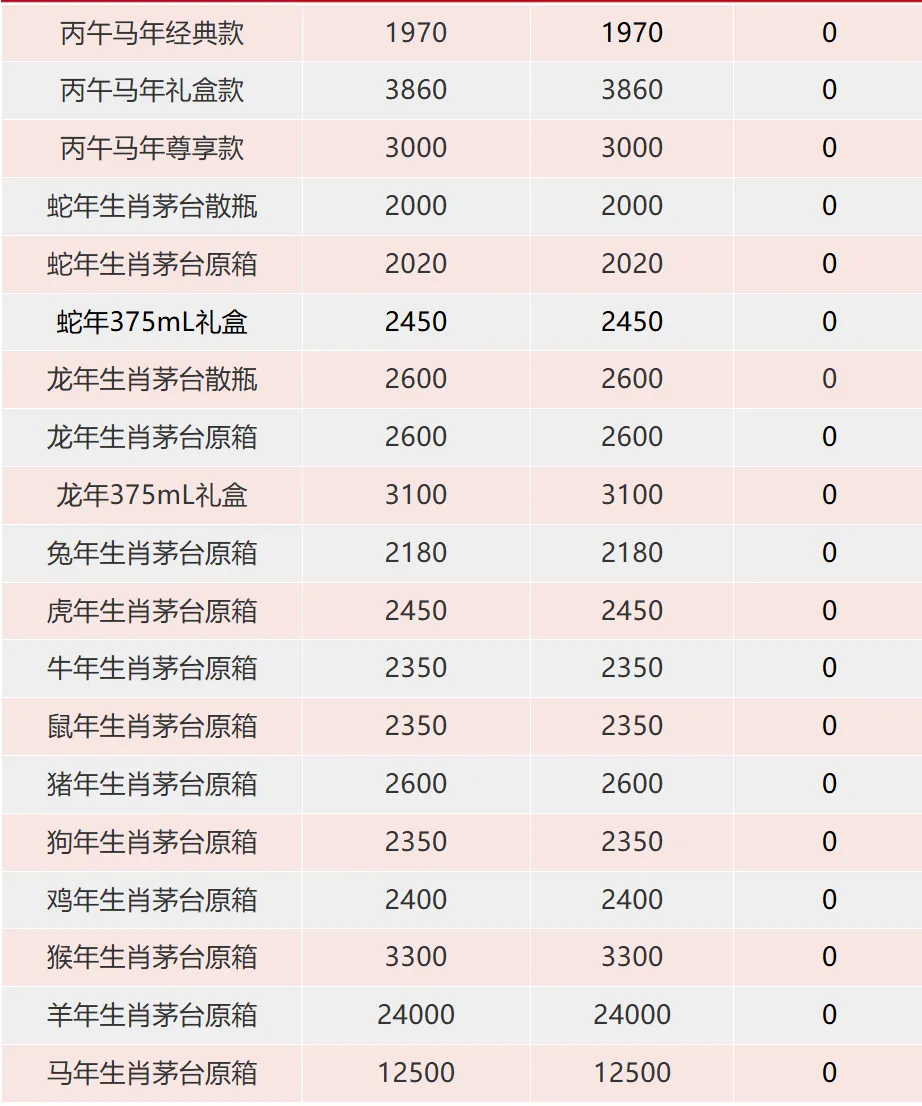 | 丙午马年经典款 | 1970 | 1970 | 0 |
|---|---|---|---|
| 丙午马年礼盒款 | 3860 | 3860 | 0 |
| 丙午马年尊享款 | 3000 | 3000 | 0 |
| 蛇年生肖茅台散瓶 | 2000 | 2000 | 0 |
| 蛇年生肖茅台原箱 | 2020 | 2020 | 0 |
| 蛇年375mL礼盒 | 2450 | 2450 | 0 |
| 龙年生肖茅台散瓶 | 2600 | 2600 | 0 |
| 龙年生肖茅台原箱 | 2600 | 2600 | 0 |
| 龙年375mL礼盒 | 3100 | 3100 | 0 |
| 兔年生肖茅台原箱 | 2180 | 2180 | 0 |
| 虎年生肖茅台原箱 | 2450 | 2450 | 0 |
| 牛年生肖茅台原箱 | 2350 | 2350 | 0 |
| 鼠年生肖茅台原箱 | 2350 | 2350 | 0 |
| 猪年生肖茅台原箱 | 2600 | 2600 | 0 |
| 狗年生肖茅台原箱 | 2350 | 2350 | 0 |
| 鸡年生肖茅台原箱 | 2400 | 2400 | 0 |
| 猴年生肖茅台原箱 | 3300 | 3300 | 0 |
| 羊年生肖茅台原箱 | 24000 | 24000 | 0 |
| 马年生肖茅台原箱 | 12500 | 12500 | 0 |